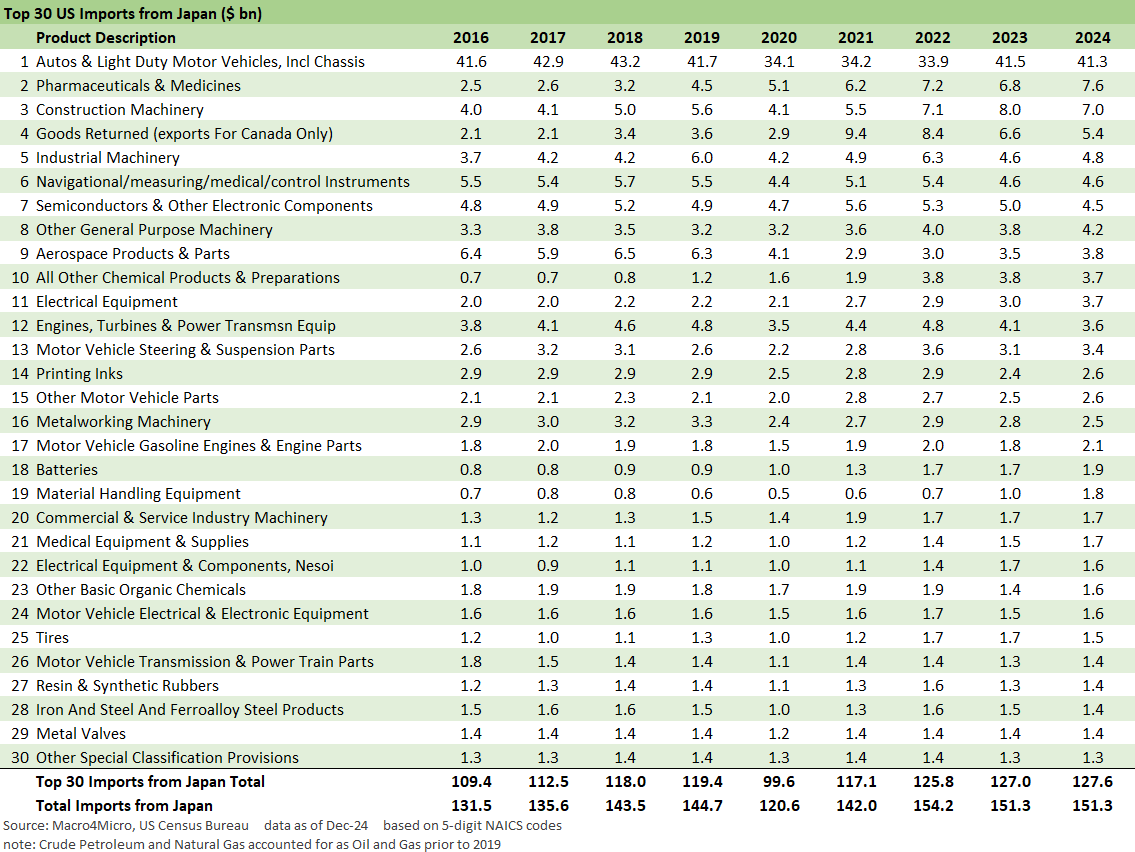 Top 30 US Imports from Japan ($ bn)

| | Product Description | 2016 | 2017 | 2018 | 2019 | 2020 | 2021 | 2022 | 2023 | 2024 |
|---|---|---|---|---|---|---|---|---|---|---|
| 1 | Autos & Light Duty Motor Vehicles, Incl Chassis | 41.6 | 42.9 | 43.2 | 41.7 | 34.1 | 34.2 | 33.9 | 41.5 | 41.3 |
| 2 | Pharmaceuticals & Medicines | 2.5 | 2.6 | 3.2 | 4.5 | 5.1 | 6.2 | 7.2 | 6.8 | 7.6 |
| 3 | Construction Machinery | 4.0 | 4.1 | 5.0 | 5.6 | 4.1 | 5.5 | 7.1 | 8.0 | 7.0 |
| 4 | Goods Returned (exports For Canada Only) | 2.1 | 2.1 | 3.4 | 3.6 | 2.9 | 9.4 | 8.4 | 6.6 | 5.4 |
| 5 | Industrial Machinery | 3.7 | 4.2 | 4.2 | 6.0 | 4.2 | 4.9 | 6.3 | 4.6 | 4.8 |
| 6 | Navigational/measuring/medical/control Instruments | 5.5 | 5.4 | 5.7 | 5.5 | 4.4 | 5.1 | 5.4 | 4.6 | 4.6 |
| 7 | Semiconductors & Other Electronic Components | 4.8 | 4.9 | 5.2 | 4.9 | 4.7 | 5.6 | 5.3 | 5.0 | 4.5 |
| 8 | Other General Purpose Machinery | 3.3 | 3.8 | 3.5 | 3.2 | 3.2 | 3.6 | 4.0 | 3.8 | 4.2 |
| 9 | Aerospace Products & Parts | 6.4 | 5.9 | 6.5 | 6.3 | 4.1 | 2.9 | 3.0 | 3.5 | 3.8 |
| 10 | All Other Chemical Products & Preparations | 0.7 | 0.7 | 0.8 | 1.2 | 1.6 | 1.9 | 3.8 | 3.8 | 3.7 |
| 11 | Electrical Equipment | 2.0 | 2.0 | 2.2 | 2.2 | 2.1 | 2.7 | 2.9 | 3.0 | 3.7 |
| 12 | Engines, Turbines & Power Transmsn Equip | 3.8 | 4.1 | 4.6 | 4.8 | 3.5 | 4.4 | 4.8 | 4.1 | 3.6 |
| 13 | Motor Vehicle Steering & Suspension Parts | 2.6 | 3.2 | 3.1 | 2.6 | 2.2 | 2.8 | 3.6 | 3.1 | 3.4 |
| 14 | Printing Inks | 2.9 | 2.9 | 2.9 | 2.9 | 2.5 | 2.8 | 2.9 | 2.4 | 2.6 |
| 15 | Other Motor Vehicle Parts | 2.1 | 2.1 | 2.3 | 2.1 | 2.0 | 2.8 | 2.7 | 2.5 | 2.6 |
| 16 | Metalworking Machinery | 2.9 | 3.0 | 3.2 | 3.3 | 2.4 | 2.7 | 2.9 | 2.8 | 2.5 |
| 17 | Motor Vehicle Gasoline Engines & Engine Parts | 1.8 | 2.0 | 1.9 | 1.8 | 1.5 | 1.9 | 2.0 | 1.8 | 2.1 |
| 18 | Batteries | 0.8 | 0.8 | 0.9 | 0.9 | 1.0 | 1.3 | 1.7 | 1.7 | 1.9 |
| 19 | Material Handling Equipment | 0.7 | 0.8 | 0.8 | 0.6 | 0.5 | 0.6 | 0.7 | 1.0 | 1.8 |
| 20 | Commercial & Service Industry Machinery | 1.3 | 1.2 | 1.3 | 1.5 | 1.4 | 1.9 | 1.7 | 1.7 | 1.7 |
| 21 | Medical Equipment & Supplies | 1.1 | 1.2 | 1.1 | 1.2 | 1.0 | 1.2 | 1.4 | 1.5 | 1.7 |
| 22 | Electrical Equipment & Components, Nesoi | 1.0 | 0.9 | 1.1 | 1.1 | 1.0 | 1.1 | 1.4 | 1.7 | 1.6 |
| 23 | Other Basic Organic Chemicals | 1.8 | 1.9 | 1.9 | 1.8 | 1.7 | 1.9 | 1.9 | 1.4 | 1.6 |
| 24 | Motor Vehicle Electrical & Electronic Equipment | 1.6 | 1.6 | 1.6 | 1.6 | 1.5 | 1.6 | 1.7 | 1.5 | 1.6 |
| 25 | Tires | 1.2 | 1.0 | 1.1 | 1.3 | 1.0 | 1.2 | 1.7 | 1.7 | 1.5 |
| 26 | Motor Vehicle Transmission & Power Train Parts | 1.8 | 1.5 | 1.4 | 1.4 | 1.1 | 1.4 | 1.4 | 1.3 | 1.4 |
| 27 | Resin & Synthetic Rubbers | 1.2 | 1.3 | 1.4 | 1.4 | 1.1 | 1.3 | 1.6 | 1.3 | 1.4 |
| 28 | Iron And Steel And Ferroalloy Steel Products | 1.5 | 1.6 | 1.6 | 1.5 | 1.0 | 1.3 | 1.6 | 1.5 | 1.4 |
| 29 | Metal Valves | 1.4 | 1.4 | 1.4 | 1.4 | 1.2 | 1.4 | 1.4 | 1.4 | 1.4 |
| 30 | Other Special Classification Provisions | 1.3 | 1.3 | 1.4 | 1.4 | 1.3 | 1.4 | 1.4 | 1.3 | 1.3 |
| | Top 30 Imports from Japan Total | 109.4 | 112.5 | 118.0 | 119.4 | 99.6 | 117.1 | 125.8 | 127.0 | 127.6 |
| | Total Imports from Japan | 131.5 | 135.6 | 143.5 | 144.7 | 120.6 | 142.0 | 154.2 | 151.3 | 151.3 |

Source: Macro4Micro, US Census Bureau data as of Dec-24 based on 5-digit NAICS codes
note: Crude Petroleum and Natural Gas accounted for as Oil and Gas prior to 2019